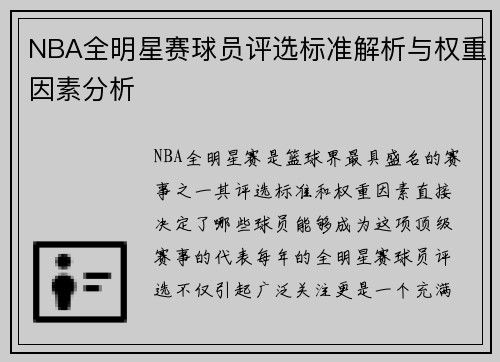 NBA全明星赛球员评选标准解析与权重因素分析

NBA全明星赛是篮球界最具盛名的赛事之一其评选标准和权重因素直接决定了哪些球员能够成为这项顶级赛事的代表每年的全明星赛球员评选不仅引起广泛关注更是一个充满